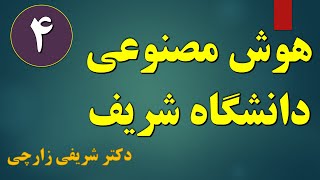 ۴

هوش مصنوعی
دانشگاه شریف

دکتر شریفی زارچی